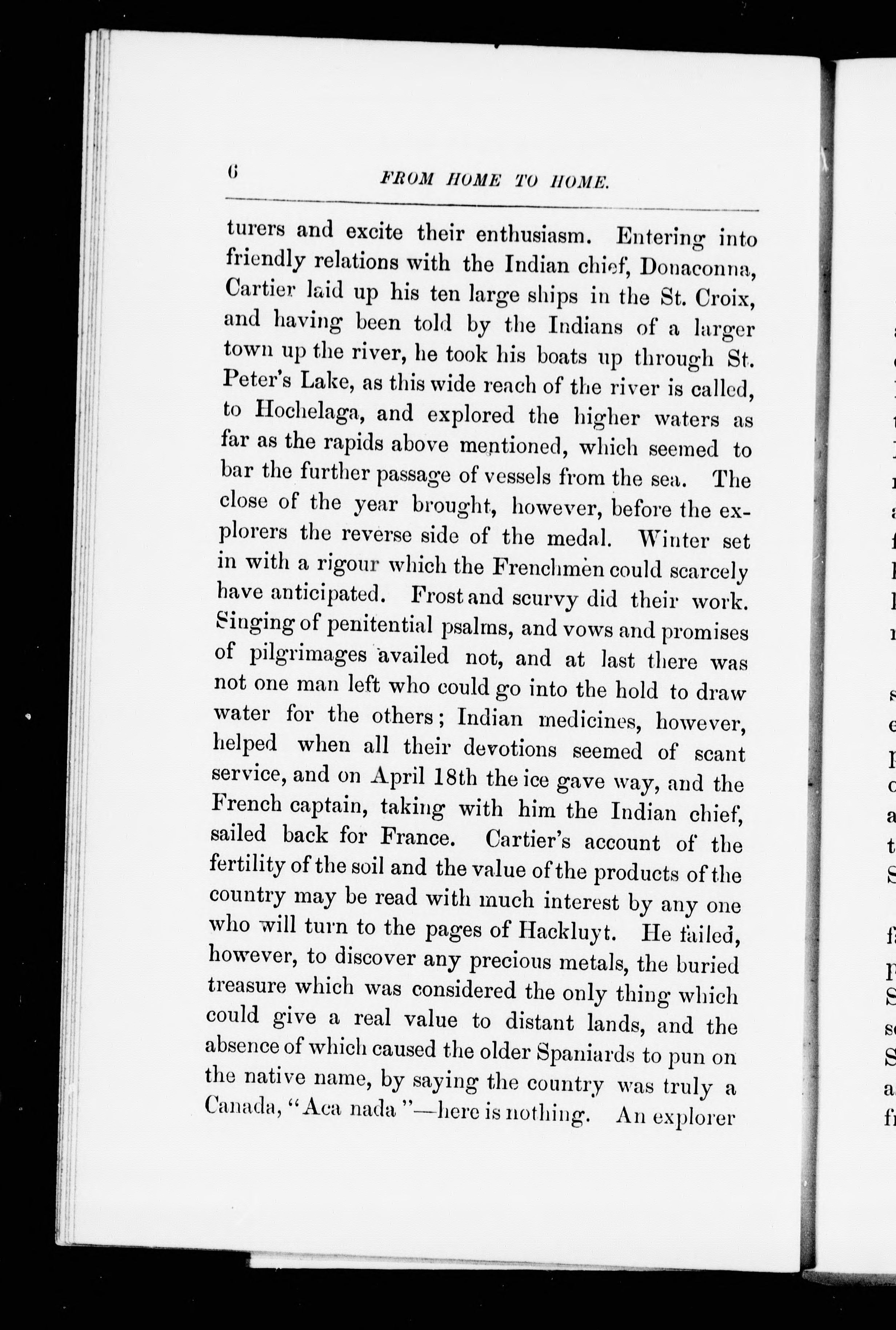 6 FROM HOME TO HOME.

turers and excite their enthusiasm. Entering into friendly relations with the Indian chief, Donaconna, Cartier laid up his ten large ships in the St. Croix, and having been told by the Indians of a larger town up the river, he took his boats up through St. Peter's Lake, as this wide reach of the river is called, to Hochelaga, and explored the higher waters as far as the rapids above mentioned, which seemed to bar the further passage of vessels from the sea. The close of the year brought, however, before the explorers the reverse side of the medal. Winter set in with a rigour which the Frenchmen could scarcely have anticipated. Frost and scurvy did their work. Singing of penitential psalms, and vows and promises of pilgrimages availed not, and at last there was not one man left who could go into the hold to draw water for the others; Indian medicines, however, helped when all their devotions seemed of scant service, and on April 18th the ice gave way, and the French captain, taking with him the Indian chief, sailed back for France. Cartier's account of the fertility of the soil and the value of the products of the country may be read with much interest by any one who will turn to the pages of Hackluyt. He failed, however, to discover any precious metals, the buried treasure which was considered the only thing which could give a real value to distant lands, and the absence of which caused the older Spaniards to pun on the native name, by saying the country was truly a Canada, "Aca nada"—here is nothing. An explorer